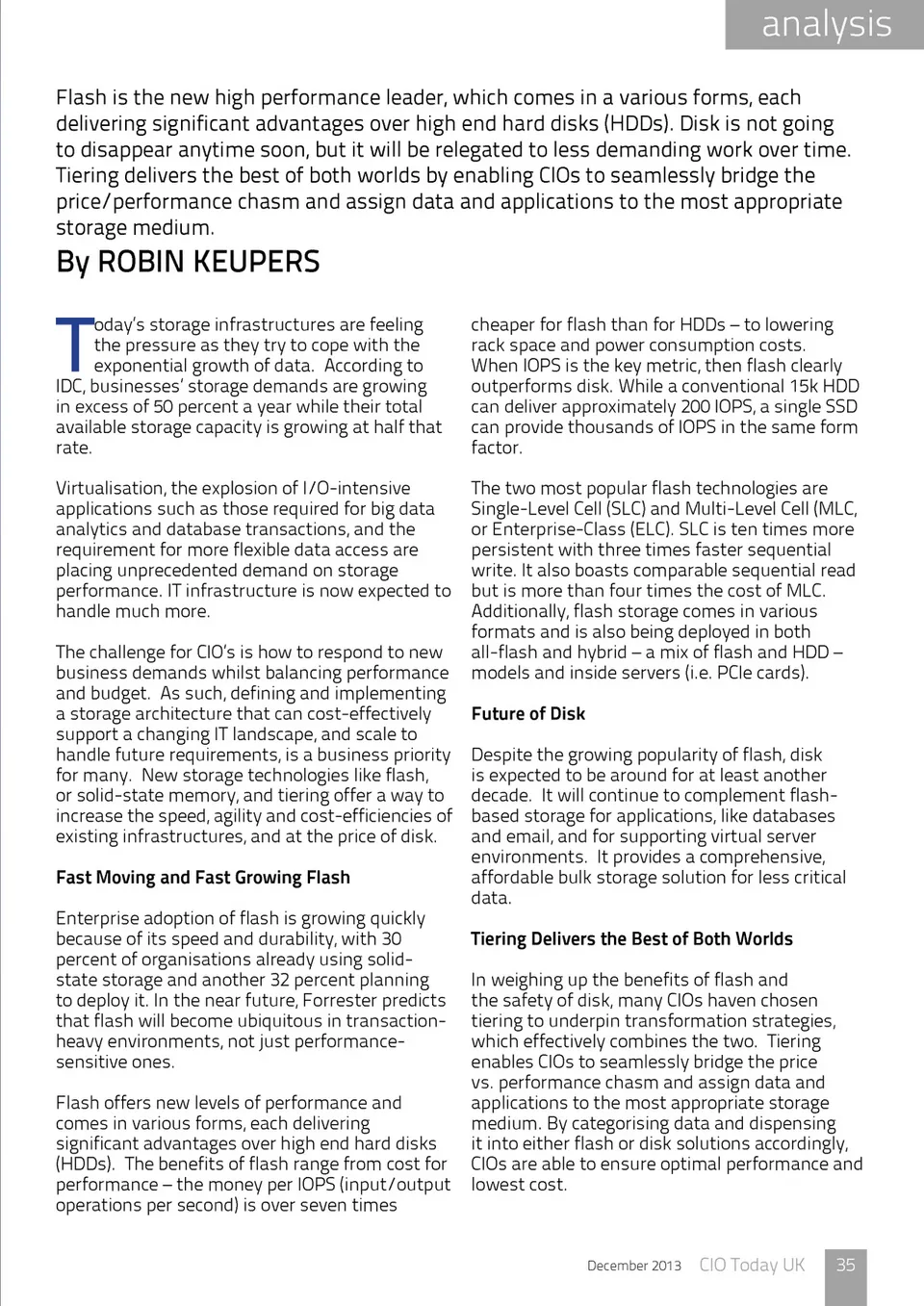 analysis

Flash is the new high performance leader, which comes in a various forms, each delivering significant advantages over high end hard disks (HDDs). Disk is not going to disappear anytime soon, but it will be relegated to less demanding work over time. Tiering delivers the best of both worlds by enabling CIOs to seamlessly bridge the price/performance chasm and assign data and applications to the most appropriate storage medium.

By ROBIN KEUPERS

Today's storage infrastructures are feeling the pressure as they try to cope with the exponential growth of data. According to IDC, businesses' storage demands are growing in excess of 50 percent a year while their total available storage capacity is growing at half that rate.

Virtualisation, the explosion of I/O-intensive applications such as those required for big data analytics and database transactions, and the requirement for more flexible data access are placing unprecedented demand on storage performance. IT infrastructure is now expected to handle much more.

The challenge for CIO's is how to respond to new business demands whilst balancing performance and budget. As such, defining and implementing a storage architecture that can cost-effectively support a changing IT landscape, and scale to handle future requirements, is a business priority for many. New storage technologies like flash, or solid-state memory, and tiering offer a way to increase the speed, agility and cost-efficiencies of existing infrastructures, and at the price of disk.

Fast Moving and Fast Growing Flash

Enterprise adoption of flash is growing quickly because of its speed and durability, with 30 percent of organisations already using solid-state storage and another 32 percent planning to deploy it. In the near future, Forrester predicts that flash will become ubiquitous in transaction-heavy environments, not just performance-sensitive ones.

Flash offers new levels of performance and comes in various forms, each delivering significant advantages over high end hard disks (HDDs). The benefits of flash range from cost for performance – the money per IOPS (input/output operations per second) is over seven times cheaper for flash than for HDDs – to lowering rack space and power consumption costs. When IOPS is the key metric, then flash clearly outperforms disk. While a conventional 15k HDD can deliver approximately 200 IOPS, a single SSD can provide thousands of IOPS in the same form factor.

The two most popular flash technologies are Single-Level Cell (SLC) and Multi-Level Cell (MLC, or Enterprise-Class (ELC). SLC is ten times more persistent with three times faster sequential write. It also boasts comparable sequential read but is more than four times the cost of MLC. Additionally, flash storage comes in various formats and is also being deployed in both all-flash and hybrid – a mix of flash and HDD – models and inside servers (i.e. PCIe cards).

Future of Disk

Despite the growing popularity of flash, disk is expected to be around for at least another decade. It will continue to complement flash-based storage for applications, like databases and email, and for supporting virtual server environments. It provides a comprehensive, affordable bulk storage solution for less critical data.

Tiering Delivers the Best of Both Worlds

In weighing up the benefits of flash and the safety of disk, many CIOs haven chosen tiering to underpin transformation strategies, which effectively combines the two. Tiering enables CIOs to seamlessly bridge the price vs. performance chasm and assign data and applications to the most appropriate storage medium. By categorising data and dispensing it into either flash or disk solutions accordingly, CIOs are able to ensure optimal performance and lowest cost.

December 2013 CIO Today UK 35